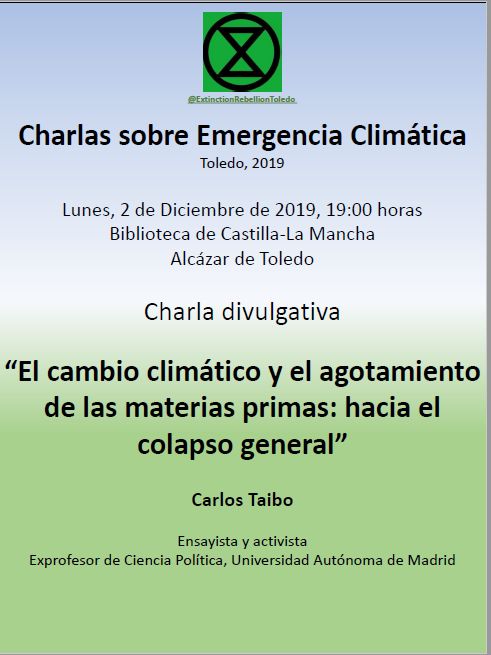 @ExtinctionRebellionToledo

Charlas sobre Emergencia Climática
Toledo, 2019

Lunes, 2 de Diciembre de 2019, 19:00 horas
Biblioteca de Castilla-La Mancha
Alcázar de Toledo

Charla divulgativa

“El cambio climático y el agotamiento de las materias primas: hacia el colapso general”

Carlos Taibo

Ensayista y activista
Exprofesor de Ciencia Política, Universidad Autónoma de Madrid